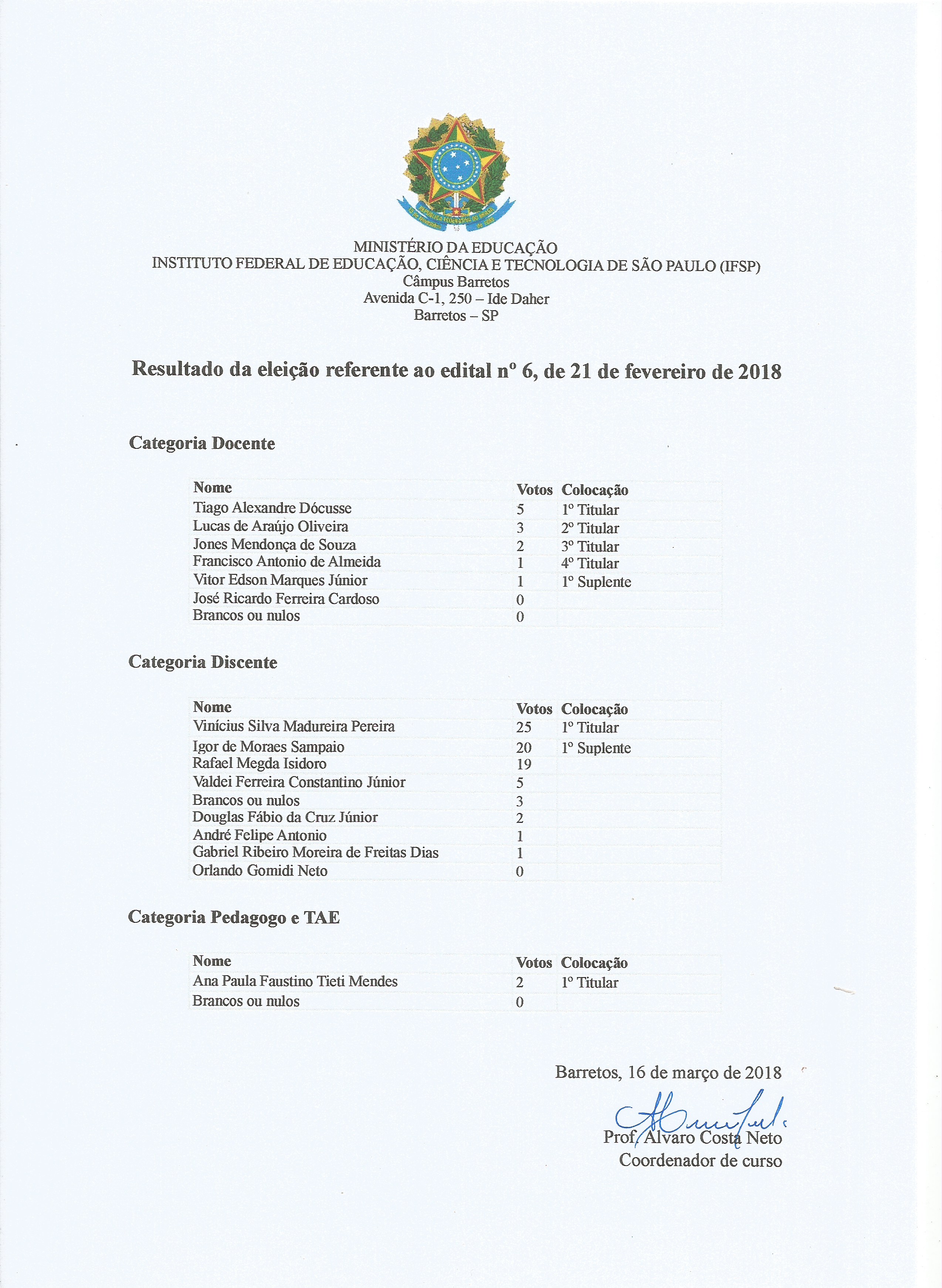 MINISTÉRIO DA EDUCAÇÃO
INSTITUTO FEDERAL DE EDUCAÇÃO, CIÊNCIA E TECNOLOGIA DE SÃO PAULO (IFSP)
Câmpus Barretos
Avenida C-1, 250 – Ide Daher
Barretos – SP

Resultado da eleição referente ao edital nº 6, de 21 de fevereiro de 2018

Categoria Docente

| Nome | Votos | Colocação |
|---|---|---|
| Tiago Alexandre Dócusse | 5 | 1º Titular |
| Lucas de Araújo Oliveira | 3 | 2º Titular |
| Jones Mendonça de Souza | 2 | 3º Titular |
| Francisco Antonio de Almeida | 1 | 4º Titular |
| Vitor Edson Marques Júnior | 1 | 1º Suplente |
| José Ricardo Ferreira Cardoso | 0 | |
| Brancos ou nulos | 0 | |

Categoria Discente

| Nome | Votos | Colocação |
|---|---|---|
| Vinícius Silva Madureira Pereira | 25 | 1º Titular |
| Igor de Moraes Sampaio | 20 | 1º Suplente |
| Rafael Megda Isidoro | 19 | |
| Valdei Ferreira Constantino Júnior | 5 | |
| Brancos ou nulos | 3 | |
| Douglas Fábio da Cruz Júnior | 2 | |
| André Felipe Antonio | 1 | |
| Gabriel Ribeiro Moreira de Freitas Dias | 1 | |
| Orlando Gomidi Neto | 0 | |

Categoria Pedagogo e TAE

| Nome | Votos | Colocação |
|---|---|---|
| Ana Paula Faustino Tieti Mendes | 2 | 1º Titular |
| Brancos ou nulos | 0 | |

Barretos, 16 de março de 2018

Prof. Alvaro Costa Neto
Coordenador de curso